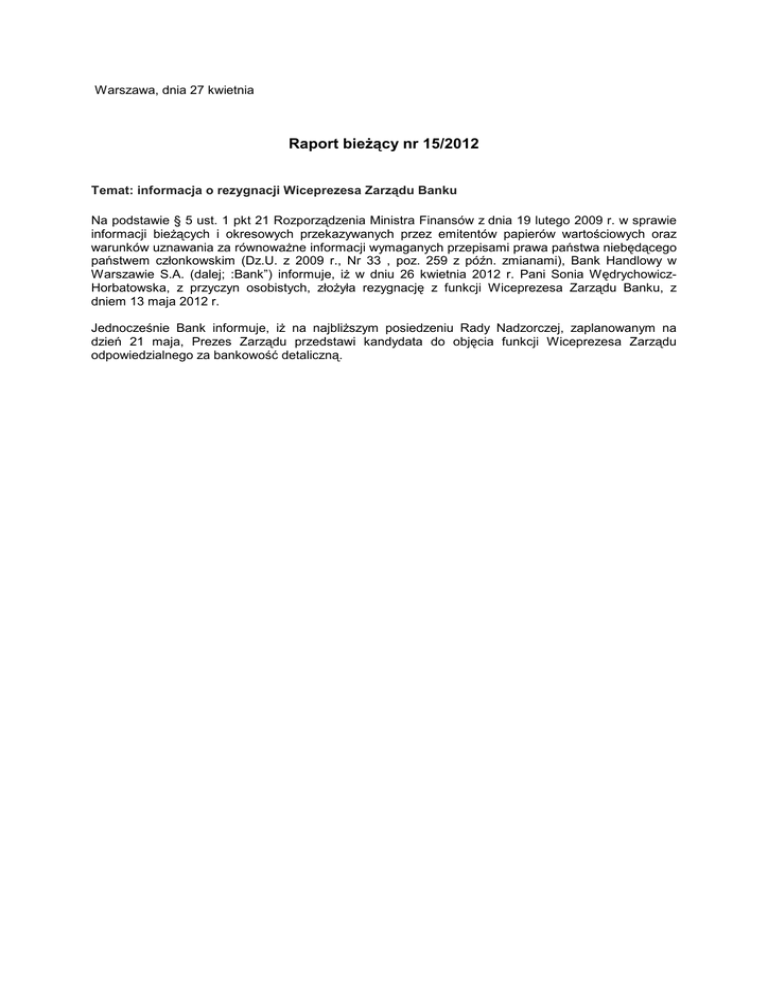 Warszawa, dnia 27 kwietnia

Raport bieżący nr 15/2012

Temat: informacja o rezygnacji Wiceprezesa Zarządu Banku

Na podstawie § 5 ust. 1 pkt 21 Rozporządzenia Ministra Finansów z dnia 19 lutego 2009 r. w sprawie informacji bieżących i okresowych przekazywanych przez emitentów papierów wartościowych oraz warunków uznawania za równoważne informacji wymaganych przepisami prawa państwa niebędącego państwem członkowskim (Dz.U. z 2009 r., Nr 33 , poz. 259 z późn. zmianami), Bank Handlowy w Warszawie S.A. (dalej; :Bank") informuje, iż w dniu 26 kwietnia 2012 r. Pani Sonia Wędrychowicz-Horbatowska, z przyczyn osobistych, złożyła rezygnację z funkcji Wiceprezesa Zarządu Banku, z dniem 13 maja 2012 r.

Jednocześnie Bank informuje, iż na najbliższym posiedzeniu Rady Nadzorczej, zaplanowanym na dzień 21 maja, Prezes Zarządu przedstawi kandydata do objęcia funkcji Wiceprezesa Zarządu odpowiedzialnego za bankowość detaliczną.